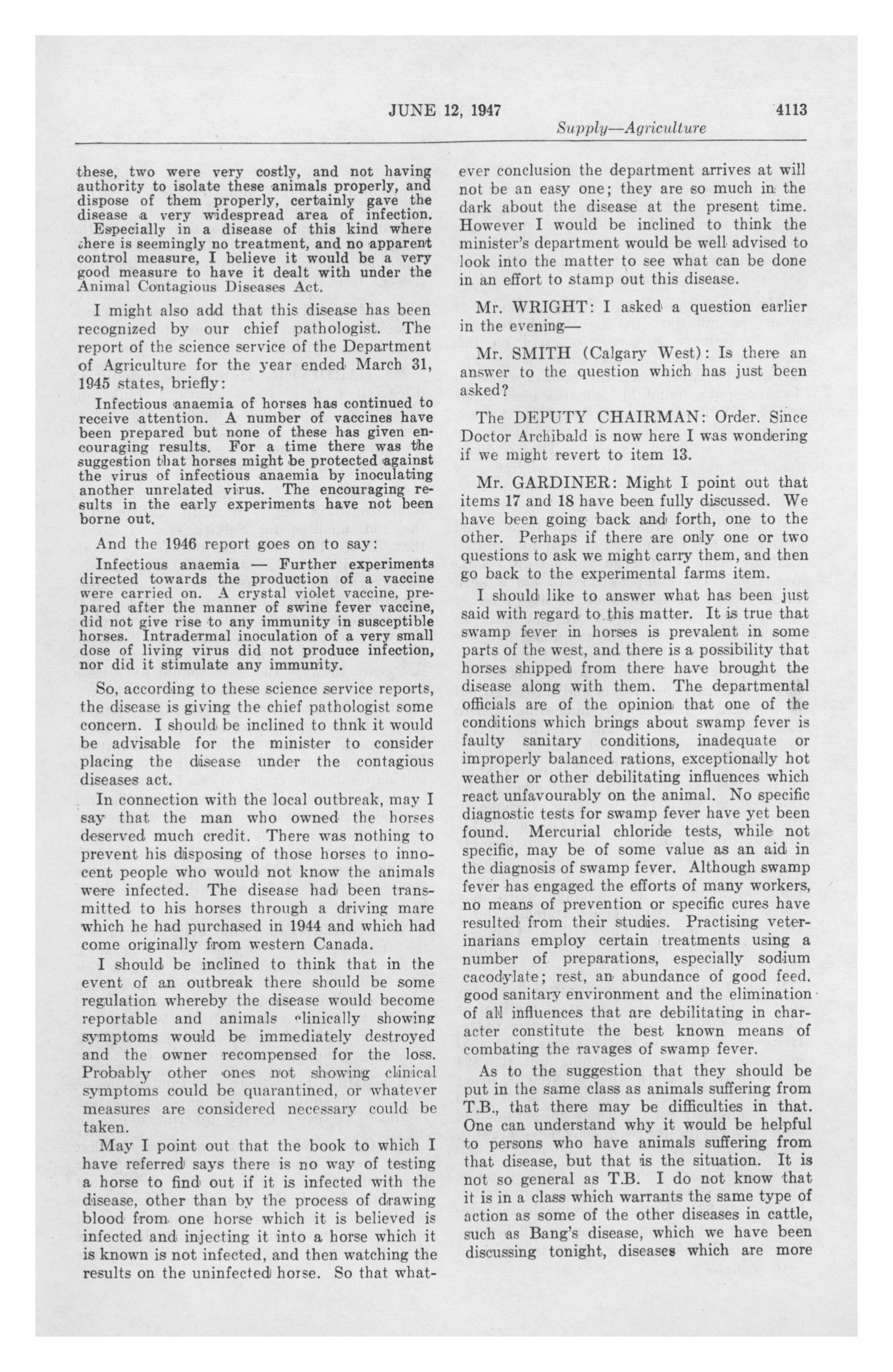 JUNE 12, 1947 4113

Supply—Agriculture

these, two were very costly, and not having authority to isolate these animals properly, and dispose of them properly, certainly gave the disease a very widespread area of infection.

Especially in a disease of this kind where there is seemingly no treatment, and no apparent control measure, I believe it would be a very good measure to have it dealt with under the Animal Contagious Diseases Act.

I might also add that this disease has been recognized by our chief pathologist. The report of the science service of the Department of Agriculture for the year ended March 31, 1945 states, briefly:

Infectious anaemia of horses has continued to receive attention. A number of vaccines have been prepared but none of these has given encouraging results. For a time there was the suggestion that horses might be protected against the virus of infectious anaemia by inoculating another unrelated virus. The encouraging results in the early experiments have not been borne out.

And the 1946 report goes on to say:

Infectious anaemia — Further experiments directed towards the production of a vaccine were carried on. A crystal violet vaccine, prepared after the manner of swine fever vaccine, did not give rise to any immunity in susceptible horses. Intradermal inoculation of a very small dose of living virus did not produce infection, nor did it stimulate any immunity.

So, according to these science service reports, the disease is giving the chief pathologist some concern. I should be inclined to thnk it would be advisable for the minister to consider placing the disease under the contagious diseases act.

In connection with the local outbreak, may I say that the man who owned the horses deserved much credit. There was nothing to prevent his disposing of those horses to innocent people who would not know the animals were infected. The disease had been transmitted to his horses through a driving mare which he had purchased in 1944 and which had come originally from western Canada.

I should be inclined to think that in the event of an outbreak there should be some regulation whereby the disease would become reportable and animals clinically showing symptoms would be immediately destroyed and the owner recompensed for the loss. Probably other ones not showing clinical symptoms could be quarantined, or whatever measures are considered necessary could be taken.

May I point out that the book to which I have referred says there is no way of testing a horse to find out if it is infected with the disease, other than by the process of drawing blood from one horse which it is believed is infected and injecting it into a horse which it is known is not infected, and then watching the results on the uninfected horse. So that whatever conclusion the department arrives at will not be an easy one; they are so much in the dark about the disease at the present time. However I would be inclined to think the minister's department would be well advised to look into the matter to see what can be done in an effort to stamp out this disease.

Mr. WRIGHT: I asked a question earlier in the evening—

Mr. SMITH (Calgary West): Is there an answer to the question which has just been asked?

The DEPUTY CHAIRMAN: Order. Since Doctor Archibald is now here I was wondering if we might revert to item 13.

Mr. GARDINER: Might I point out that items 17 and 18 have been fully discussed. We have been going back and forth, one to the other. Perhaps if there are only one or two questions to ask we might carry them, and then go back to the experimental farms item.

I should like to answer what has been just said with regard to this matter. It is true that swamp fever in horses is prevalent in some parts of the west, and there is a possibility that horses shipped from there have brought the disease along with them. The departmental officials are of the opinion that one of the conditions which brings about swamp fever is faulty sanitary conditions, inadequate or improperly balanced rations, exceptionally hot weather or other debilitating influences which react unfavourably on the animal. No specific diagnostic tests for swamp fever have yet been found. Mercurial chloride tests, while not specific, may be of some value as an aid in the diagnosis of swamp fever. Although swamp fever has engaged the efforts of many workers, no means of prevention or specific cures have resulted from their studies. Practising veterinarians employ certain treatments using a number of preparations, especially sodium cacodylate; rest, an abundance of good feed, good sanitary environment and the elimination of all influences that are debilitating in character constitute the best known means of combating the ravages of swamp fever.

As to the suggestion that they should be put in the same class as animals suffering from T.B., that there may be difficulties in that. One can understand why it would be helpful to persons who have animals suffering from that disease, but that is the situation. It is not so general as T.B. I do not know that it is in a class which warrants the same type of action as some of the other diseases in cattle, such as Bang's disease, which we have been discussing tonight, diseases which are more